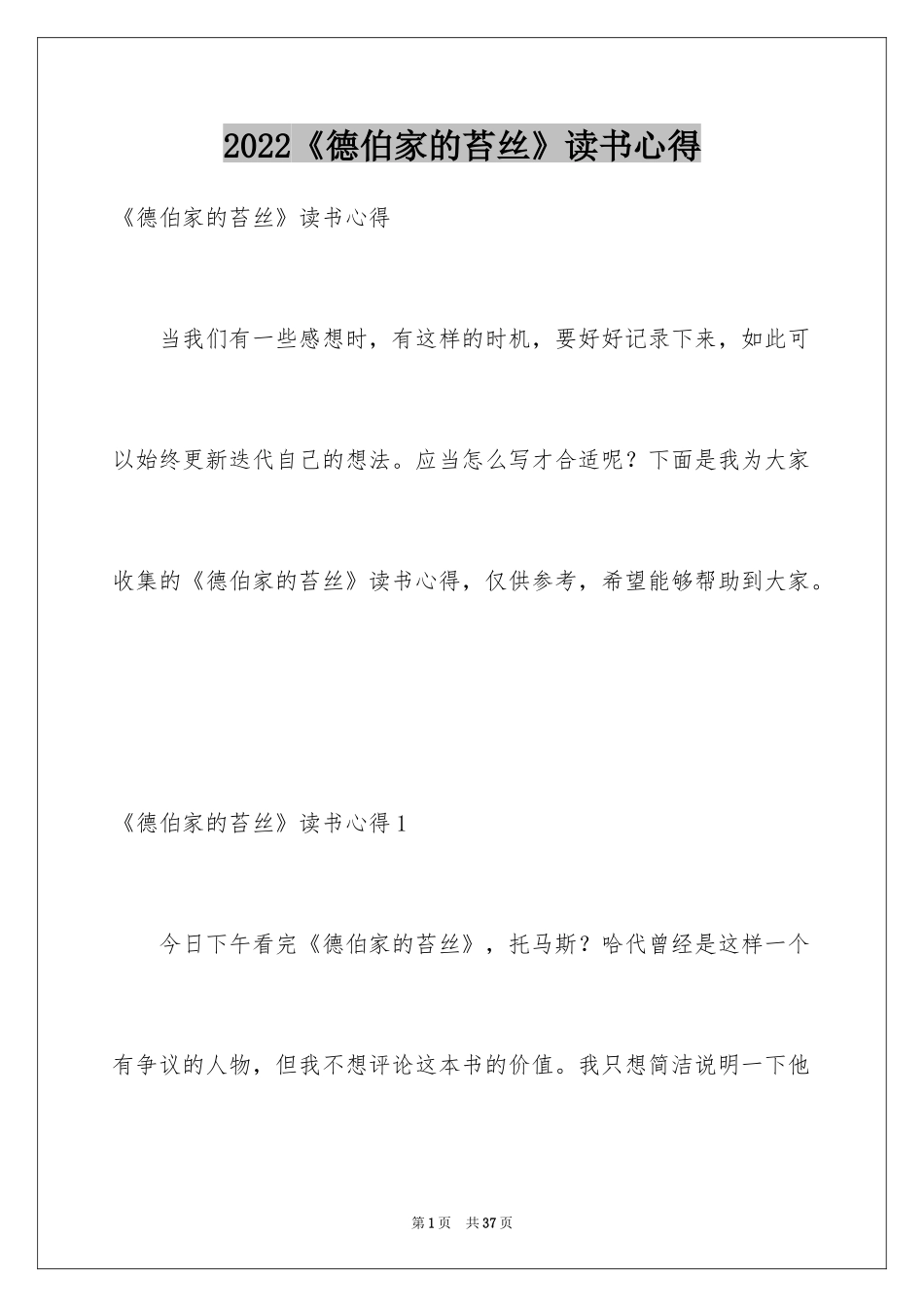 2022《德伯家的苔丝》读书心得

《德伯家的苔丝》读书心得

当我们有一些感想时，有这样的时机，要好好记录下来，如此可以始终更新迭代自己的想法。应当怎么写才合适呢？下面是我为大家收集的《德伯家的苔丝》读书心得，仅供参考，希望能够帮助到大家。

《德伯家的苔丝》读书心得1

今日下午看完《德伯家的苔丝》，托马斯？哈代曾经是这样一个有争议的人物，但我不想评论这本书的价值。我只想简洁说明一下他

第1页 共37页